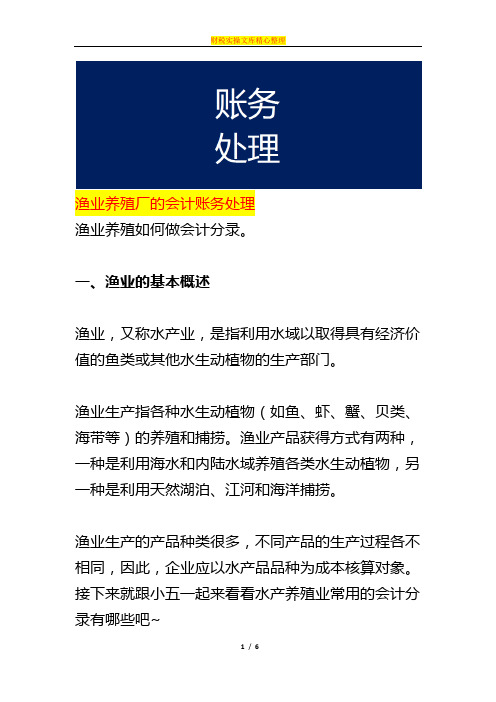 财税实操文库精心整理

账务
处理

渔业养殖厂的会计账务处理

渔业养殖如何做会计分录。

一、渔业的基本概述

渔业，又称水产业，是指利用水域以取得具有经济价值的鱼类或其他水生动植物的生产部门。

渔业生产指各种水生动植物（如鱼、虾、蟹、贝类、海带等）的养殖和捕捞。渔业产品获得方式有两种，一种是利用海水和内陆水域养殖各类水生动植物，另一种是利用天然湖泊、江河和海洋捕捞。

渔业生产的产品种类很多，不同产品的生产过程各不相同，因此，企业应以水产品品种为成本核算对象。接下来就跟小五一起来看看水产养殖业常用的会计分录有哪些吧~

1 / 6